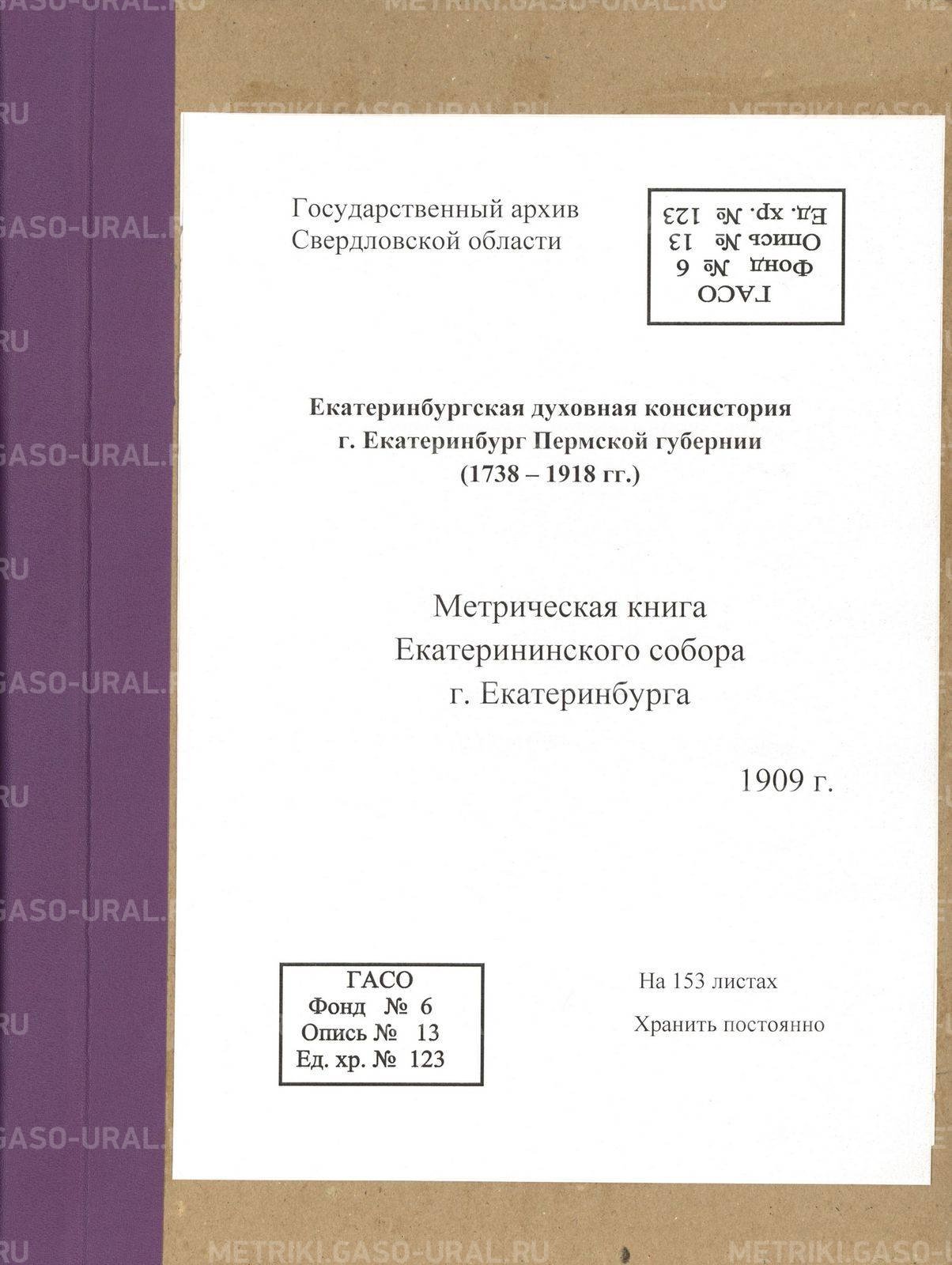 Государственный архив
Свердловской области

ГАСО
Фонд № 6
Опись № 13
Ед. хр. № 123

Екатеринбургская духовная консистория
г. Екатеринбург Пермской губернии
(1738 – 1918 гг.)

Метрическая книга
Екатерининского собора
г. Екатеринбурга

1909 г.

ГАСО
Фонд № 6
Опись № 13
Ед. хр. № 123

На 153 листах

Хранить постоянно

METRIKI.GASO-URAL.RU